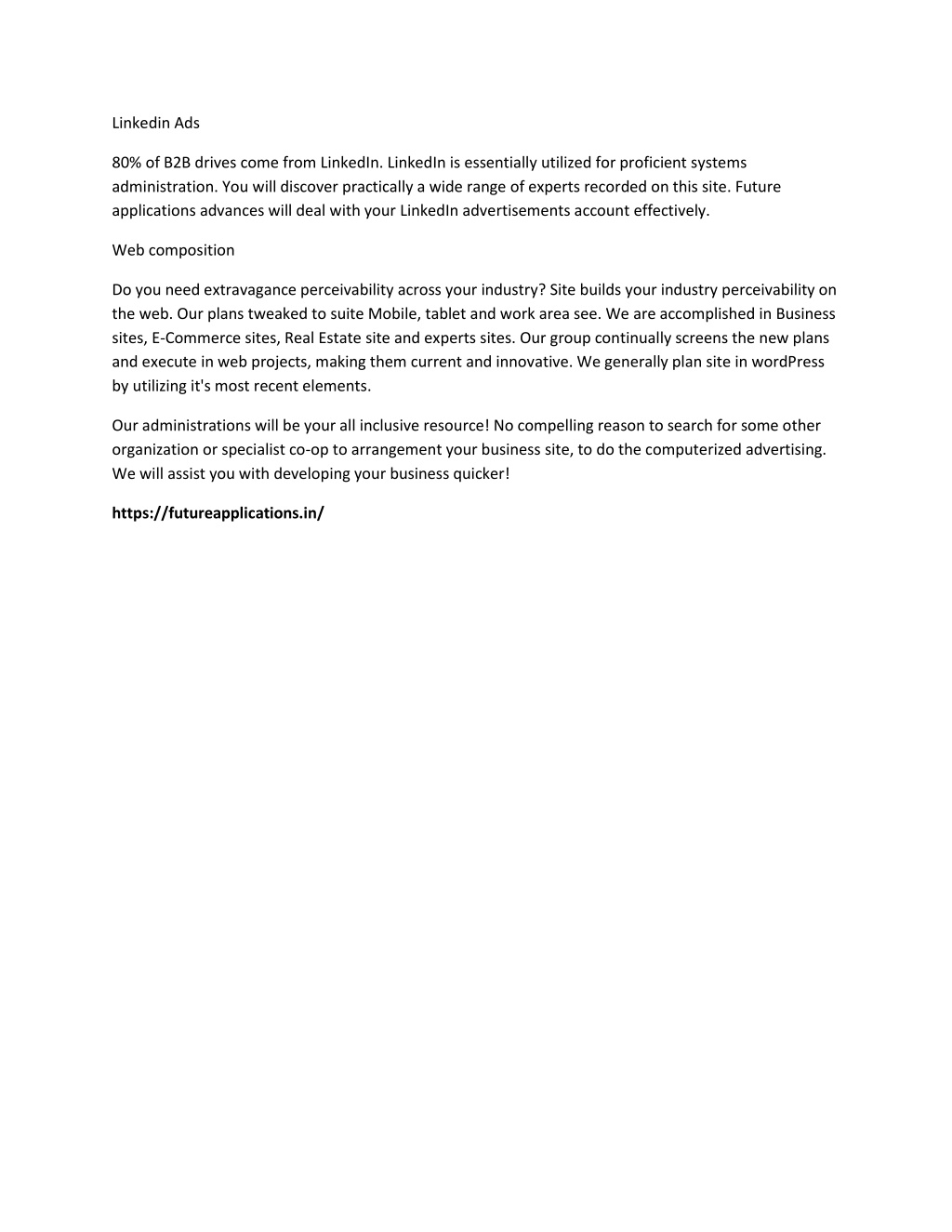 Linkedin Ads

80% of B2B drives come from LinkedIn. LinkedIn is essentially utilized for proficient systems administration. You will discover practically a wide range of experts recorded on this site. Future applications advances will deal with your LinkedIn advertisements account effectively.

Web composition

Do you need extravagance perceivability across your industry? Site builds your industry perceivability on the web. Our plans tweaked to suite Mobile, tablet and work area see. We are accomplished in Business sites, E-Commerce sites, Real Estate site and experts sites. Our group continually screens the new plans and execute in web projects, making them current and innovative. We generally plan site in wordPress by utilizing it's most recent elements.

Our administrations will be your all inclusive resource! No compelling reason to search for some other organization or specialist co-op to arrangement your business site, to do the computerized advertising. We will assist you with developing your business quicker!

https://futureapplications.in/